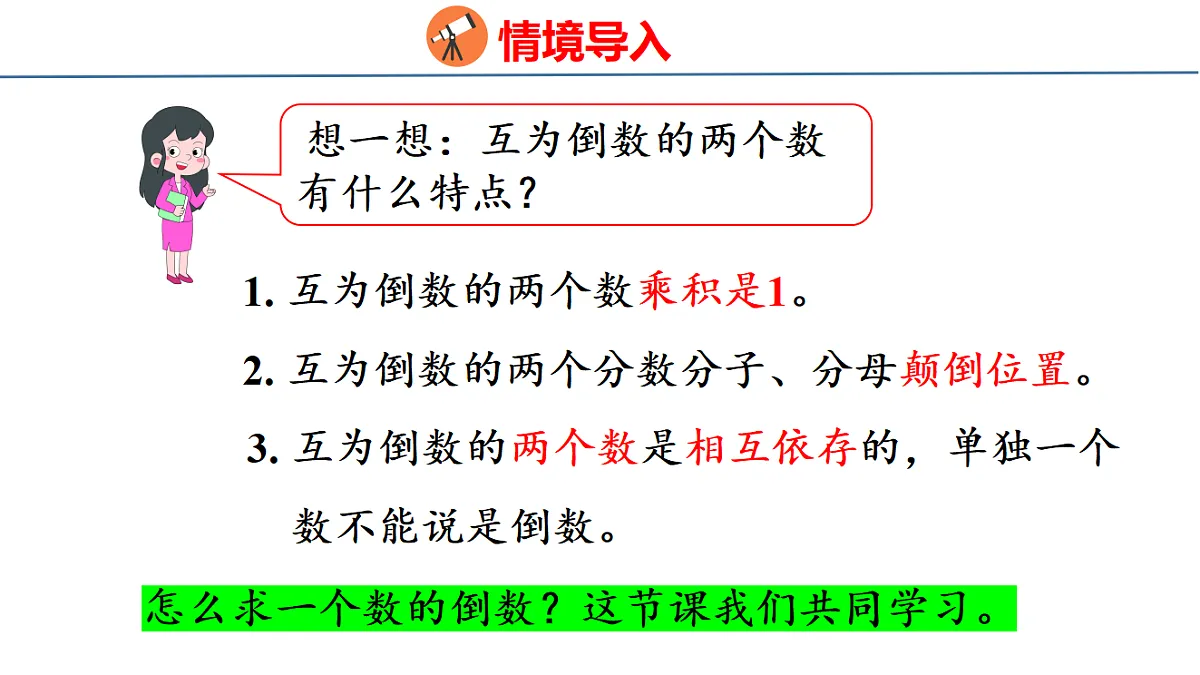 情境导入

想一想：互为倒数的两个数有什么特点？

1.互为倒数的两个数乘积是1。

2.互为倒数的两个分数分子、分母颠倒位置。

3.互为倒数的两个数是相互依存的，单独一个数不能说是倒数。

怎么求一个数的倒数？这节课我们共同学习。